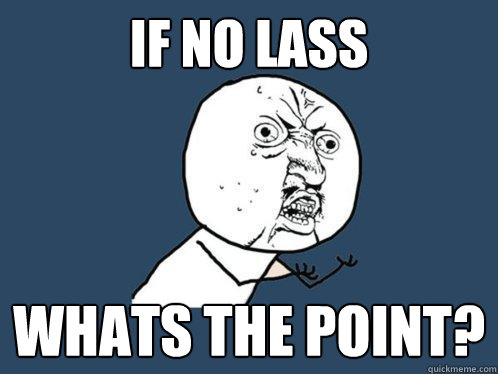 IF NO LASS

WHATS THE POINT?

quickmeme.com